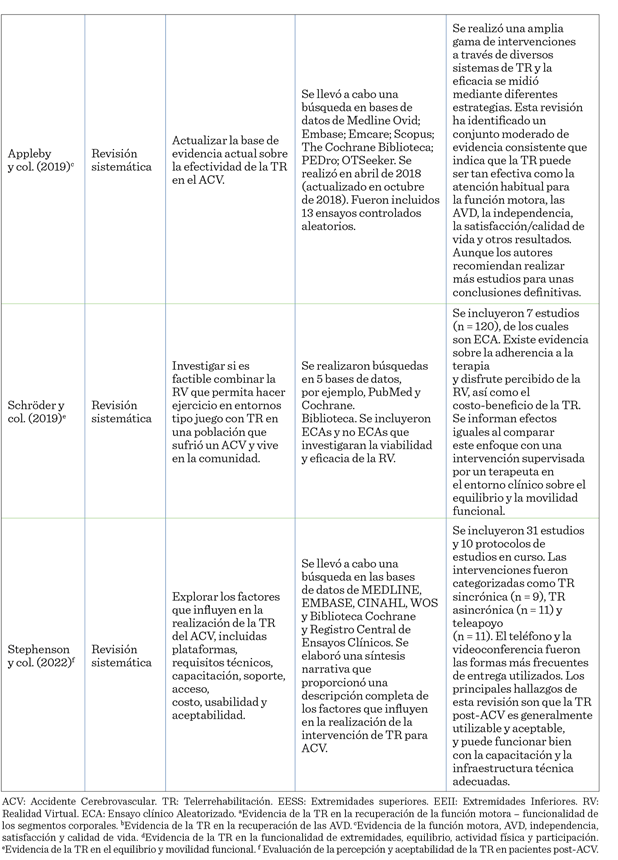 | | | | | |
|---|---|---|---|---|
| Appleby y col. (2019)$^c$ | Revisión sistemática | Actualizar la base de evidencia actual sobre la efectividad de la TR en el ACV. | Se llevó a cabo una búsqueda en bases de datos de Medline Ovid; Embase; Emcare; Scopus; The Cochrane Biblioteca; PEDro; OTSeeker. Se realizó en abril de 2018 (actualizado en octubre de 2018). Fueron incluidos 13 ensayos controlados aleatorios. | Se realizó una amplia gama de intervenciones a través de diversos sistemas de TR y la eficacia se midió mediante diferentes estrategias. Esta revisión ha identificado un conjunto moderado de evidencia consistente que indica que la TR puede ser tan efectiva como la atención habitual para la función motora, las AVD, la independencia, la satisfacción/calidad de vida y otros resultados. Aunque los autores recomiendan realizar más estudios para unas conclusiones definitivas. |
| Schröder y col. (2019)$^e$ | Revisión sistemática | Investigar si es factible combinar la RV que permita hacer ejercicio en entornos tipo juego con TR en una población que sufrió un ACV y vive en la comunidad. | Se realizaron búsquedas en 5 bases de datos, por ejemplo, PubMed y Cochrane. Biblioteca. Se incluyeron ECAs y no ECAs que investigaran la viabilidad y eficacia de la RV. | Se incluyeron 7 estudios (n = 120), de los cuales son ECA. Existe evidencia sobre la adherencia a la terapia y disfrute percibido de la RV, así como el costo-beneficio de la TR. Se informan efectos iguales al comparar este enfoque con una intervención supervisada por un terapeuta en el entorno clínico sobre el equilibrio y la movilidad funcional. |
| Stephenson y col. (2022)$^f$ | Revisión sistemática | Explorar los factores que influyen en la realización de la TR del ACV, incluidas plataformas, requisitos técnicos, capacitación, soporte, acceso, costo, usabilidad y aceptabilidad. | Se llevó a cabo una búsqueda en las bases de datos de MEDLINE, EMBASE, CINAHL, WOS y Biblioteca Cochrane y Registro Central de Ensayos Clínicos. Se elaboró una síntesis narrativa que proporcionó una descripción completa de los factores que influyen en la realización de la intervención de TR para ACV. | Se incluyeron 31 estudios y 10 protocolos de estudios en curso. Las intervenciones fueron categorizadas como TR sincrónica (n = 9), TR asincrónica (n = 11) y teleapoyo (n = 11). El teléfono y la videoconferencia fueron las formas más frecuentes de entrega utilizados. Los principales hallazgos de esta revisión son que la TR post-ACV es generalmente utilizable y aceptable, y puede funcionar bien con la capacitación y la infraestructura técnica adecuadas. |

ACV: Accidente Cerebrovascular. TR: Telerrehabilitación. EESS: Extremidades superiores. EEII: Extremidades Inferiores. RV: Realidad Virtual. ECA: Ensayo clínico Aleatorizado. $^a$Evidencia de la TR en la recuperación de la función motora – funcionalidad de los segmentos corporales. $^b$Evidencia de la TR en la recuperación de las AVD. $^c$Evidencia de la función motora, AVD, independencia, satisfacción y calidad de vida. $^d$Evidencia de la TR en la funcionalidad de extremidades, equilibrio, actividad física y participación. $^e$Evidencia de la TR en el equilibrio y movilidad funcional. $^f$ Evaluación de la percepción y aceptabilidad de la TR en pacientes post-ACV.